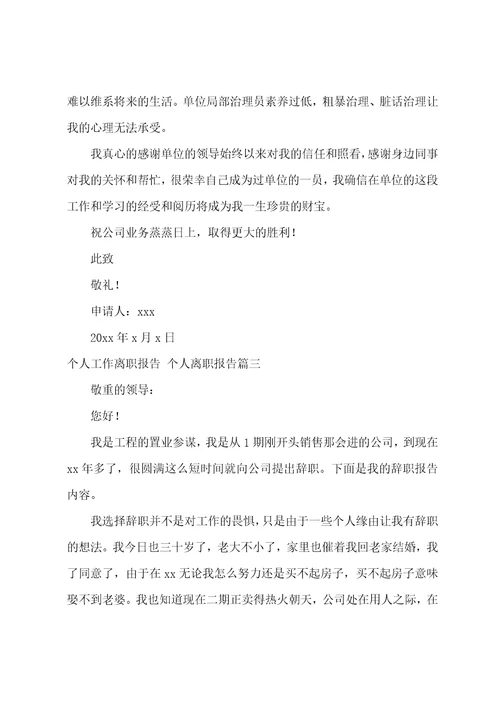 难以维系将来的生活。单位局部治理员素养过低，粗暴治理、脏话治理让我的心理无法承受。

我真心的感谢单位的领导始终以来对我的信任和照看，感谢身边同事对我的关怀和帮忙，很荣幸自己成为过单位的一员，我确信在单位的这段工作和学习的经受和阅历将成为我一生珍贵的财宝。

祝公司业务蒸蒸日上，取得更大的胜利！

此致

敬礼！

申请人：xxx

20xx 年 x 月 x 日

个人工作离职报告 个人离职报告篇三

敬重的领导：

您好！

我是工程的置业参谋，我是从 1 期刚开头销售那会进的公司，到现在 xx 年多了，很圆满这么短时间就向公司提出辞职。下面是我的辞职报告内容。

我选择辞职并不是对工作的畏惧，只是由于一些个人缘由让我有辞职的想法。我今日也三十岁了，老大不小了，家里也催着我回老家结婚，我了同意了，由于在 xx 无论我怎么努力还是买不起房子，买不起房子意味娶不到老婆。我也知道现在二期正卖得热火朝天，公司处在用人之际，在